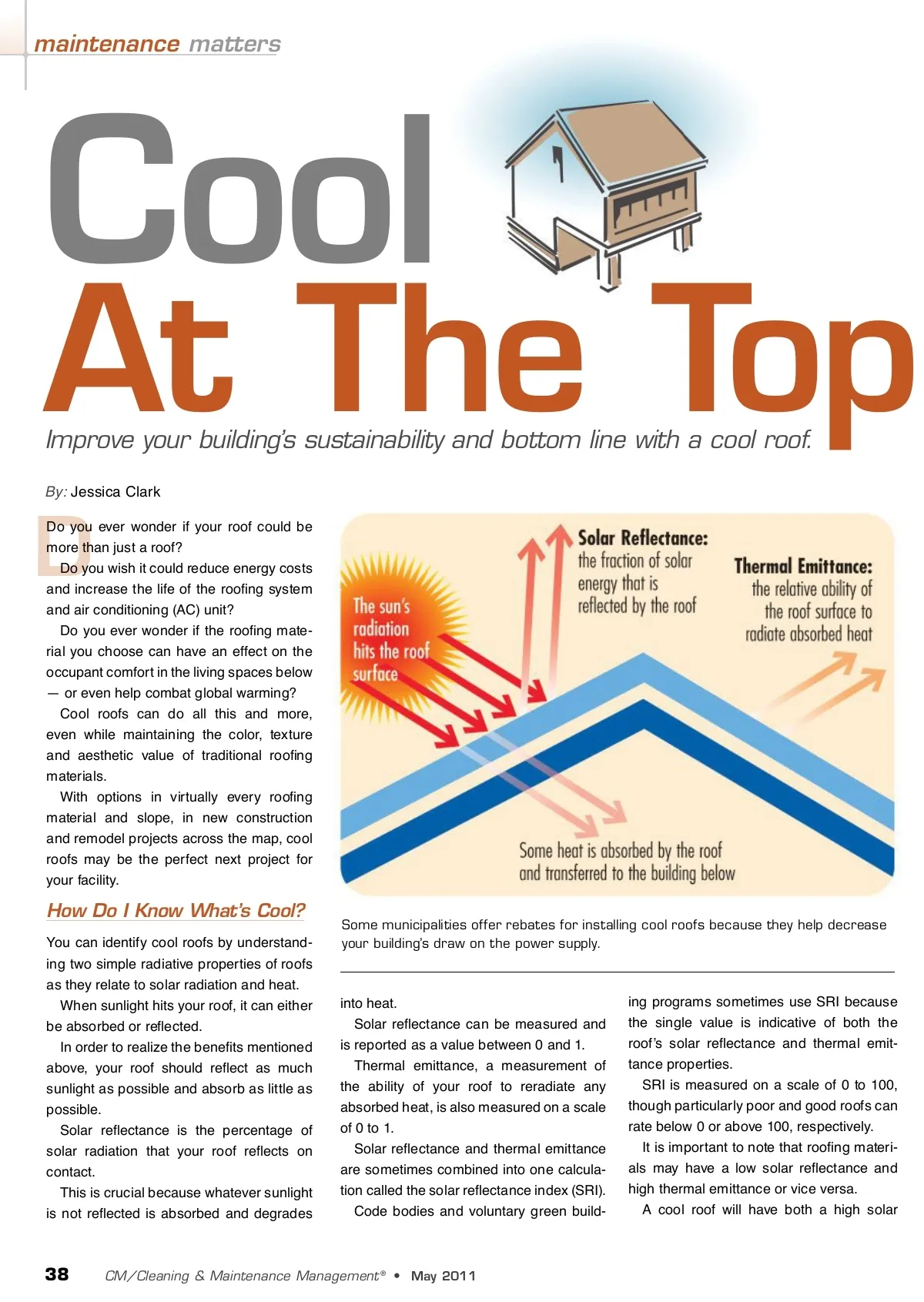 maintenance matters

Cool At The Top

Improve your building's sustainability and bottom line with a cool roof.

By: Jessica Clark

Do you ever wonder if your roof could be more than just a roof?

Do you wish it could reduce energy costs and increase the life of the roofing system and air conditioning (AC) unit?

Do you ever wonder if the roofing material you choose can have an effect on the occupant comfort in the living spaces below — or even help combat global warming?

Cool roofs can do all this and more, even while maintaining the color, texture and aesthetic value of traditional roofing materials.

With options in virtually every roofing material and slope, in new construction and remodel projects across the map, cool roofs may be the perfect next project for your facility.

How Do I Know What's Cool?

You can identify cool roofs by understanding two simple radiative properties of roofs as they relate to solar radiation and heat.

When sunlight hits your roof, it can either be absorbed or reflected.

In order to realize the benefits mentioned above, your roof should reflect as much sunlight as possible and absorb as little as possible.

Solar reflectance is the percentage of solar radiation that your roof reflects on contact.

This is crucial because whatever sunlight is not reflected is absorbed and degrades

The sun's radiation hits the roof surface

Solar Reflectance: the fraction of solar energy that is reflected by the roof

Thermal Emittance: the relative ability of the roof surface to radiate absorbed heat

Some heat is absorbed by the roof and transferred to the building below

Some municipalities offer rebates for installing cool roofs because they help decrease your building's draw on the power supply.

into heat.

Solar reflectance can be measured and is reported as a value between 0 and 1.

Thermal emittance, a measurement of the ability of your roof to reradiate any absorbed heat, is also measured on a scale of 0 to 1.

Solar reflectance and thermal emittance are sometimes combined into one calculation called the solar reflectance index (SRI).

Code bodies and voluntary green building programs sometimes use SRI because the single value is indicative of both the roof's solar reflectance and thermal emittance properties.

SRI is measured on a scale of 0 to 100, though particularly poor and good roofs can rate below 0 or above 100, respectively.

It is important to note that roofing materials may have a low solar reflectance and high thermal emittance or vice versa.

A cool roof will have both a high solar

38 CM/Cleaning & Maintenance Management® • May 2011